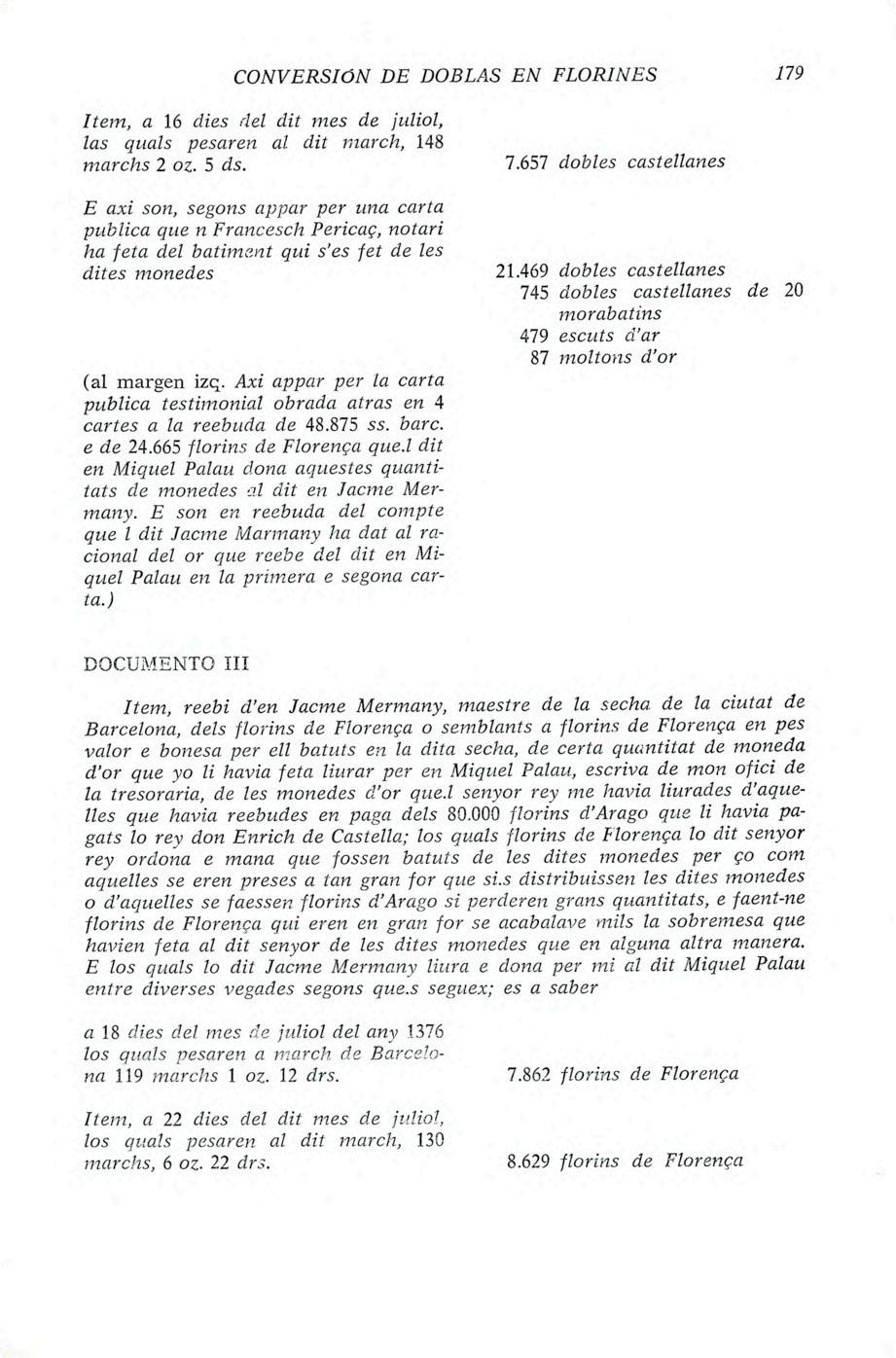 CONVERSIÓN DE DOBLAS EN FLORINES 179

Item, a 16 dies del dit mes de juliol, las quals pesaren al dit march, 148 marchs 2 oz. 5 ds. 7.657 dobles castellanes

E axi son, segons appar per una carta publica que n Francesch Pericaç, notari ha feta del batiment qui s'es fet de les dites monedes

21.469 dobles castellanes
745 dobles castellanes de 20 morabatins
479 escuts d'ar
87 moltons d'or

(al margen izq. Axi appar per la carta publica testimonial obrada atras en 4 cartes a la reebuda de 48.875 ss. barc. e de 24.665 florins de Florença que.l dit en Miquel Palau dona aquestes quantitats de monedes al dit en Jacme Mermany. E son en reebuda del compte que l dit Jacme Marmany ha dat al racional del or que reebe del dit en Miquel Palau en la primera e segona carta.)

DOCUMENTO III

Item, reebi d'en Jacme Mermany, maestre de la secha de la ciutat de Barcelona, dels florins de Florença o semblants a florins de Florença en pes valor e bonesa per ell batuts en la dita secha, de certa quantitat de moneda d'or que yo li havia feta liurar per en Miquel Palau, escriva de mon ofici de la tresoraria, de les monedes d'or que.l senyor rey me havia liurades d'aquelles que havia reebudes en paga dels 80.000 florins d'Arago que li havia pagats lo rey don Enrich de Castella; los quals florins de Florença lo dit senyor rey ordona e mana que fossen batuts de les dites monedes per ço com aquelles se eren preses a tan gran for que si.s distribuissen les dites monedes o d'aquelles se faessen florins d'Arago si perderen grans quantitats, e faent-ne florins de Florença qui eren en gran for se acabalave mils la sobremesa que havien feta al dit senyor de les dites monedes que en alguna altra manera. E los quals lo dit Jacme Mermany liura e dona per mi al dit Miquel Palau entre diverses vegades segons que.s seguex; es a saber

a 18 dies del mes de juliol del any 1376 los quals pesaren a march de Barcelona 119 marchs 1 oz. 12 drs. 7.862 florins de Florença

Item, a 22 dies del dit mes de juliol, los quals pesaren al dit march, 130 marchs, 6 oz. 22 drs. 8.629 florins de Florença